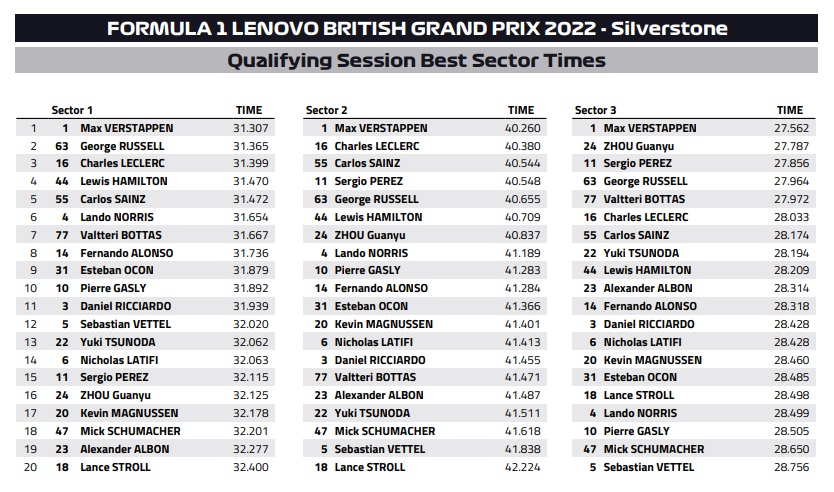 FORMULA 1 LENOVO BRITISH GRAND PRIX 2022 - Silverstone

Qualifying Session Best Sector Times

| | Sector 1 | | TIME |
|---|---|---|---|
| 1 | 1 | Max VERSTAPPEN | 31.307 |
| 2 | 63 | George RUSSELL | 31.365 |
| 3 | 16 | Charles LECLERC | 31.399 |
| 4 | 44 | Lewis HAMILTON | 31.470 |
| 5 | 55 | Carlos SAINZ | 31.472 |
| 6 | 4 | Lando NORRIS | 31.654 |
| 7 | 77 | Valtteri BOTTAS | 31.667 |
| 8 | 14 | Fernando ALONSO | 31.736 |
| 9 | 31 | Esteban OCON | 31.879 |
| 10 | 10 | Pierre GASLY | 31.892 |
| 11 | 3 | Daniel RICCIARDO | 31.939 |
| 12 | 5 | Sebastian VETTEL | 32.020 |
| 13 | 22 | Yuki TSUNODA | 32.062 |
| 14 | 6 | Nicholas LATIFI | 32.063 |
| 15 | 11 | Sergio PEREZ | 32.115 |
| 16 | 24 | ZHOU Guanyu | 32.125 |
| 17 | 20 | Kevin MAGNUSSEN | 32.178 |
| 18 | 47 | Mick SCHUMACHER | 32.201 |
| 19 | 23 | Alexander ALBON | 32.277 |
| 20 | 18 | Lance STROLL | 32.400 |

| Sector 2 | | TIME |
|---|---|---|
| 1 | Max VERSTAPPEN | 40.260 |
| 16 | Charles LECLERC | 40.380 |
| 55 | Carlos SAINZ | 40.544 |
| 11 | Sergio PEREZ | 40.548 |
| 63 | George RUSSELL | 40.655 |
| 44 | Lewis HAMILTON | 40.709 |
| 24 | ZHOU Guanyu | 40.837 |
| 4 | Lando NORRIS | 41.189 |
| 10 | Pierre GASLY | 41.283 |
| 14 | Fernando ALONSO | 41.284 |
| 31 | Esteban OCON | 41.366 |
| 20 | Kevin MAGNUSSEN | 41.401 |
| 6 | Nicholas LATIFI | 41.413 |
| 3 | Daniel RICCIARDO | 41.455 |
| 77 | Valtteri BOTTAS | 41.471 |
| 23 | Alexander ALBON | 41.487 |
| 22 | Yuki TSUNODA | 41.511 |
| 47 | Mick SCHUMACHER | 41.618 |
| 5 | Sebastian VETTEL | 41.838 |
| 18 | Lance STROLL | 42.224 |

| Sector 3 | | TIME |
|---|---|---|
| 1 | Max VERSTAPPEN | 27.562 |
| 24 | ZHOU Guanyu | 27.787 |
| 11 | Sergio PEREZ | 27.856 |
| 63 | George RUSSELL | 27.964 |
| 77 | Valtteri BOTTAS | 27.972 |
| 16 | Charles LECLERC | 28.033 |
| 55 | Carlos SAINZ | 28.174 |
| 22 | Yuki TSUNODA | 28.194 |
| 44 | Lewis HAMILTON | 28.209 |
| 23 | Alexander ALBON | 28.314 |
| 14 | Fernando ALONSO | 28.318 |
| 3 | Daniel RICCIARDO | 28.428 |
| 6 | Nicholas LATIFI | 28.428 |
| 20 | Kevin MAGNUSSEN | 28.460 |
| 31 | Esteban OCON | 28.485 |
| 18 | Lance STROLL | 28.498 |
| 4 | Lando NORRIS | 28.499 |
| 10 | Pierre GASLY | 28.505 |
| 47 | Mick SCHUMACHER | 28.650 |
| 5 | Sebastian VETTEL | 28.756 |